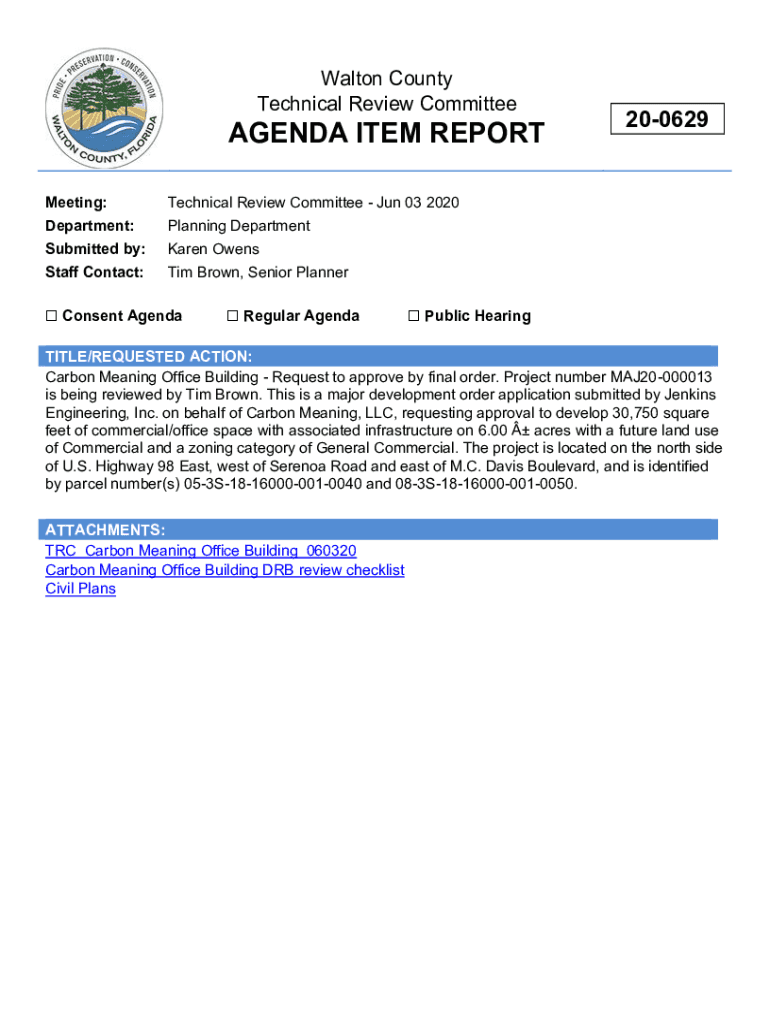 PRIDE • PRESERVATION • CONSERVATION
WALTON COUNTY, FLORIDA

Walton County
Technical Review Committee
AGENDA ITEM REPORT

20-0629

Meeting: Technical Review Committee - Jun 03 2020
Department: Planning Department
Submitted by: Karen Owens
Staff Contact: Tim Brown, Senior Planner

☐ Consent Agenda ☐ Regular Agenda ☐ Public Hearing

TITLE/REQUESTED ACTION:
Carbon Meaning Office Building - Request to approve by final order. Project number MAJ20-000013 is being reviewed by Tim Brown. This is a major development order application submitted by Jenkins Engineering, Inc. on behalf of Carbon Meaning, LLC, requesting approval to develop 30,750 square feet of commercial/office space with associated infrastructure on 6.00 Â± acres with a future land use of Commercial and a zoning category of General Commercial. The project is located on the north side of U.S. Highway 98 East, west of Serenoa Road and east of M.C. Davis Boulevard, and is identified by parcel number(s) 05-3S-18-16000-001-0040 and 08-3S-18-16000-001-0050.

ATTACHMENTS:
TRC_Carbon Meaning Office Building_060320
Carbon Meaning Office Building DRB review checklist
Civil Plans